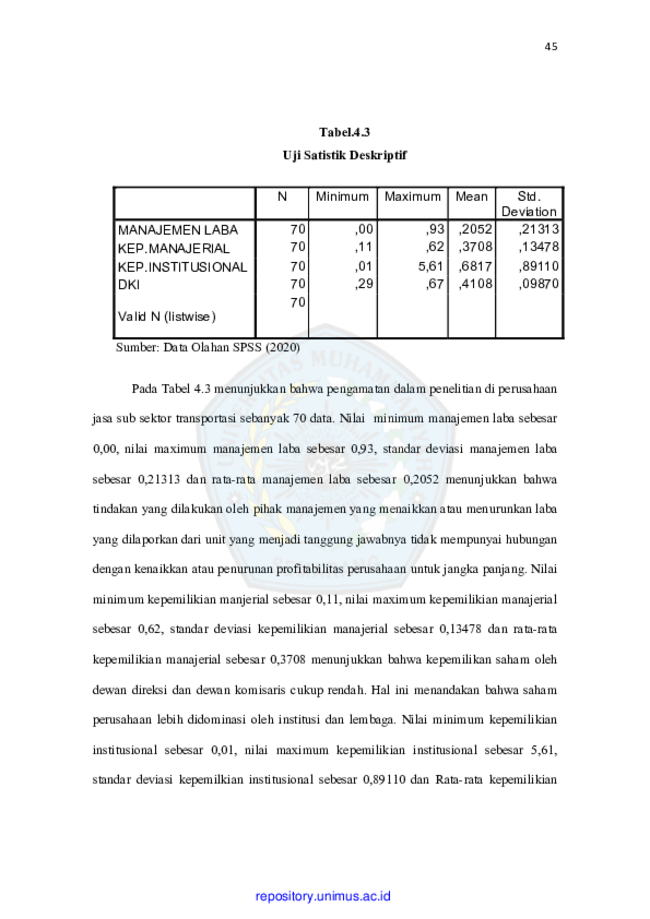 45

Tabel.4.3
Uji Satistik Deskriptif

| | N | Minimum | Maximum | Mean | Std. Deviation |
|---|---|---|---|---|---|
| MANAJEMEN LABA | 70 | ,00 | ,93 | ,2052 | ,21313 |
| KEP.MANAJERIAL | 70 | ,11 | ,62 | ,3708 | ,13478 |
| KEP.INSTITUSIONAL | 70 | ,01 | 5,61 | ,6817 | ,89110 |
| DKI | 70 | ,29 | ,67 | ,4108 | ,09870 |
| Valid N (listwise) | 70 | | | | |

Sumber: Data Olahan SPSS (2020)

Pada Tabel 4.3 menunjukkan bahwa pengamatan dalam penelitian di perusahaan jasa sub sektor transportasi sebanyak 70 data. Nilai minimum manajemen laba sebesar 0,00, nilai maximum manajemen laba sebesar 0,93, standar deviasi manajemen laba sebesar 0,21313 dan rata-rata manajemen laba sebesar 0,2052 menunjukkan bahwa tindakan yang dilakukan oleh pihak manajemen yang menaikkan atau menurunkan laba yang dilaporkan dari unit yang menjadi tanggung jawabnya tidak mempunyai hubungan dengan kenaikkan atau penurunan profitabilitas perusahaan untuk jangka panjang. Nilai minimum kepemilikian manjerial sebesar 0,11, nilai maximum kepemilikian manajerial sebesar 0,62, standar deviasi kepemilikian manajerial sebesar 0,13478 dan rata-rata kepemilikian manajerial sebesar 0,3708 menunjukkan bahwa kepemilikan saham oleh dewan direksi dan dewan komisaris cukup rendah. Hal ini menandakan bahwa saham perusahaan lebih didominasi oleh institusi dan lembaga. Nilai minimum kepemilikian institusional sebesar 0,01, nilai maximum kepemilikian institusional sebesar 5,61, standar deviasi kepemilkian institusional sebesar 0,89110 dan Rata-rata kepemilikian

repository.unimus.ac.id